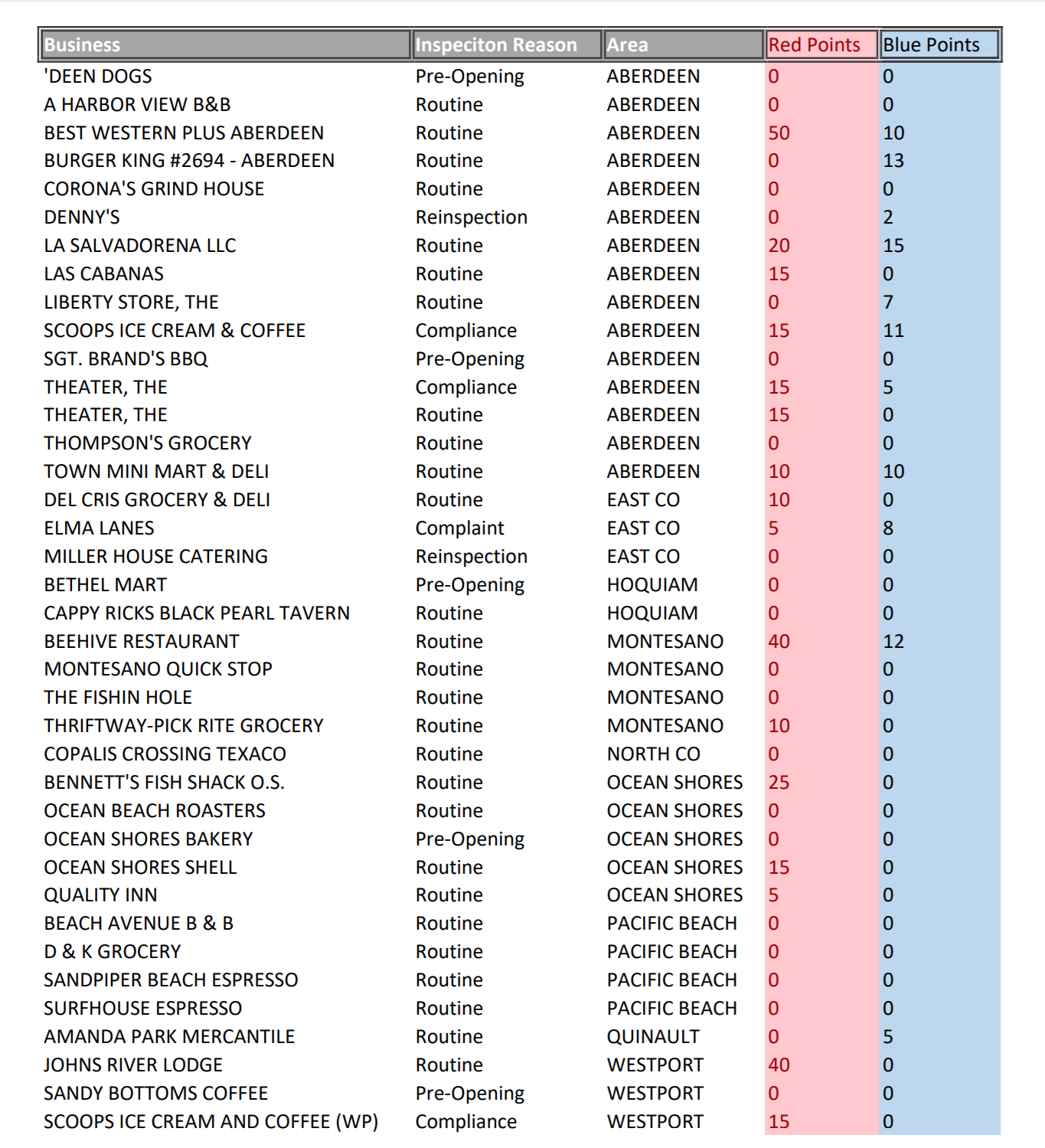 | Business | Inspeciton Reason | Area | Red Points | Blue Points |
|---|---|---|---|---|
| 'DEEN DOGS | Pre-Opening | ABERDEEN | 0 | 0 |
| A HARBOR VIEW B&B | Routine | ABERDEEN | 0 | 0 |
| BEST WESTERN PLUS ABERDEEN | Routine | ABERDEEN | 50 | 10 |
| BURGER KING #2694 - ABERDEEN | Routine | ABERDEEN | 0 | 13 |
| CORONA'S GRIND HOUSE | Routine | ABERDEEN | 0 | 0 |
| DENNY'S | Reinspection | ABERDEEN | 0 | 2 |
| LA SALVADORENA LLC | Routine | ABERDEEN | 20 | 15 |
| LAS CABANAS | Routine | ABERDEEN | 15 | 0 |
| LIBERTY STORE, THE | Routine | ABERDEEN | 0 | 7 |
| SCOOPS ICE CREAM & COFFEE | Compliance | ABERDEEN | 15 | 11 |
| SGT. BRAND'S BBQ | Pre-Opening | ABERDEEN | 0 | 0 |
| THEATER, THE | Compliance | ABERDEEN | 15 | 5 |
| THEATER, THE | Routine | ABERDEEN | 15 | 0 |
| THOMPSON'S GROCERY | Routine | ABERDEEN | 0 | 0 |
| TOWN MINI MART & DELI | Routine | ABERDEEN | 10 | 10 |
| DEL CRIS GROCERY & DELI | Routine | EAST CO | 10 | 0 |
| ELMA LANES | Complaint | EAST CO | 5 | 8 |
| MILLER HOUSE CATERING | Reinspection | EAST CO | 0 | 0 |
| BETHEL MART | Pre-Opening | HOQUIAM | 0 | 0 |
| CAPPY RICKS BLACK PEARL TAVERN | Routine | HOQUIAM | 0 | 0 |
| BEEHIVE RESTAURANT | Routine | MONTESANO | 40 | 12 |
| MONTESANO QUICK STOP | Routine | MONTESANO | 0 | 0 |
| THE FISHIN HOLE | Routine | MONTESANO | 0 | 0 |
| THRIFTWAY-PICK RITE GROCERY | Routine | MONTESANO | 10 | 0 |
| COPALIS CROSSING TEXACO | Routine | NORTH CO | 0 | 0 |
| BENNETT'S FISH SHACK O.S. | Routine | OCEAN SHORES | 25 | 0 |
| OCEAN BEACH ROASTERS | Routine | OCEAN SHORES | 0 | 0 |
| OCEAN SHORES BAKERY | Pre-Opening | OCEAN SHORES | 0 | 0 |
| OCEAN SHORES SHELL | Routine | OCEAN SHORES | 15 | 0 |
| QUALITY INN | Routine | OCEAN SHORES | 5 | 0 |
| BEACH AVENUE B & B | Routine | PACIFIC BEACH | 0 | 0 |
| D & K GROCERY | Routine | PACIFIC BEACH | 0 | 0 |
| SANDPIPER BEACH ESPRESSO | Routine | PACIFIC BEACH | 0 | 0 |
| SURFHOUSE ESPRESSO | Routine | PACIFIC BEACH | 0 | 0 |
| AMANDA PARK MERCANTILE | Routine | QUINAULT | 0 | 5 |
| JOHNS RIVER LODGE | Routine | WESTPORT | 40 | 0 |
| SANDY BOTTOMS COFFEE | Pre-Opening | WESTPORT | 0 | 0 |
| SCOOPS ICE CREAM AND COFFEE (WP) | Compliance | WESTPORT | 15 | 0 |